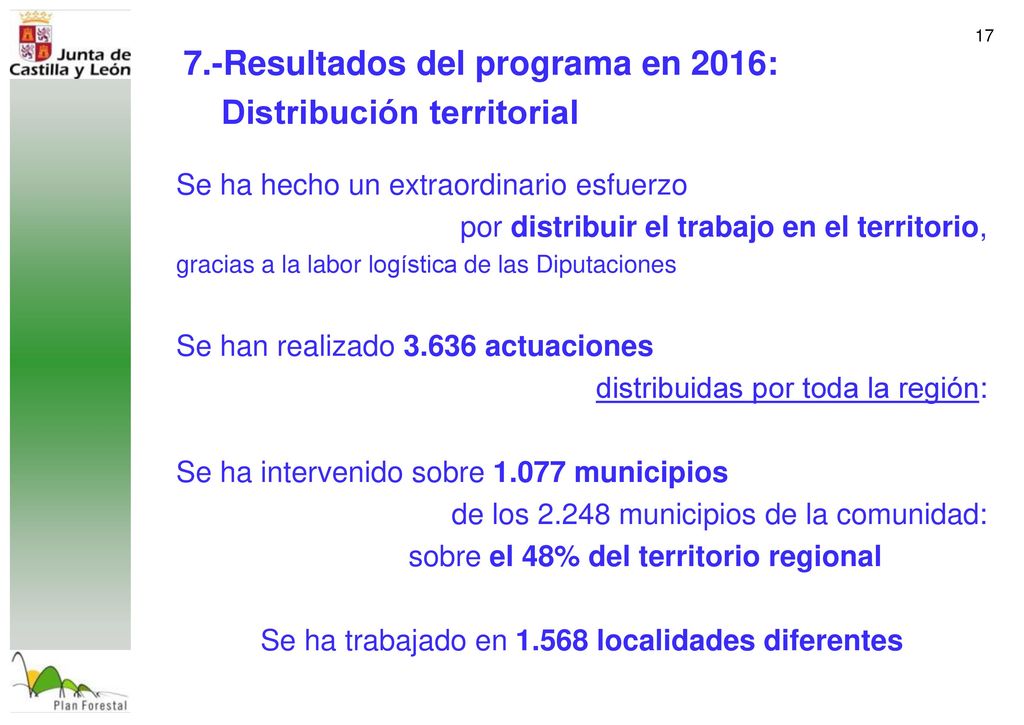 Junta de Castilla y León

17

7.-Resultados del programa en 2016:
Distribución territorial

Se ha hecho un extraordinario esfuerzo por distribuir el trabajo en el territorio, gracias a la labor logística de las Diputaciones

Se han realizado 3.636 actuaciones distribuidas por toda la región:

Se ha intervenido sobre 1.077 municipios de los 2.248 municipios de la comunidad: sobre el 48% del territorio regional

Se ha trabajado en 1.568 localidades diferentes

Plan Forestal